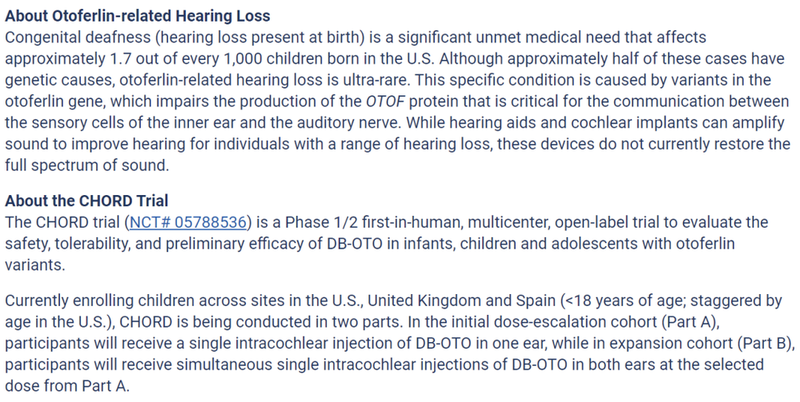 About Otoferlin-related Hearing Loss
Congenital deafness (hearing loss present at birth) is a significant unmet medical need that affects approximately 1.7 out of every 1,000 children born in the U.S. Although approximately half of these cases have genetic causes, otoferlin-related hearing loss is ultra-rare. This specific condition is caused by variants in the otoferlin gene, which impairs the production of the OTOF protein that is critical for the communication between the sensory cells of the inner ear and the auditory nerve. While hearing aids and cochlear implants can amplify sound to improve hearing for individuals with a range of hearing loss, these devices do not currently restore the full spectrum of sound.

About the CHORD Trial
The CHORD trial (NCT# 05788536) is a Phase 1/2 first-in-human, multicenter, open-label trial to evaluate the safety, tolerability, and preliminary efficacy of DB-OTO in infants, children and adolescents with otoferlin variants.

Currently enrolling children across sites in the U.S., United Kingdom and Spain (<18 years of age; staggered by age in the U.S.), CHORD is being conducted in two parts. In the initial dose-escalation cohort (Part A), participants will receive a single intracochlear injection of DB-OTO in one ear, while in expansion cohort (Part B), participants will receive simultaneous single intracochlear injections of DB-OTO in both ears at the selected dose from Part A.